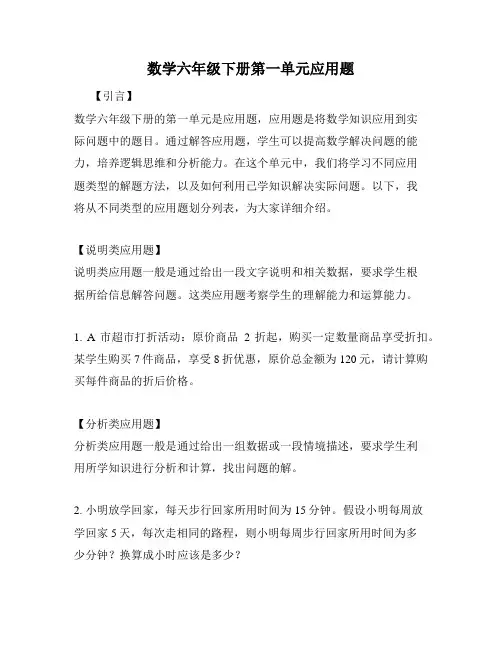 数学六年级下册第一单元应用题

【引言】

数学六年级下册的第一单元是应用题，应用题是将数学知识应用到实际问题中的题目。通过解答应用题，学生可以提高数学解决问题的能力，培养逻辑思维和分析能力。在这个单元中，我们将学习不同应用题类型的解题方法，以及如何利用已学知识解决实际问题。以下，我将从不同类型的应用题划分列表，为大家详细介绍。

【说明类应用题】

说明类应用题一般是通过给出一段文字说明和相关数据，要求学生根据所给信息解答问题。这类应用题考察学生的理解能力和运算能力。

1. A 市超市打折活动：原价商品 2 折起，购买一定数量商品享受折扣。某学生购买 7 件商品，享受 8 折优惠，原价总金额为 120 元，请计算购买每件商品的折后价格。

【分析类应用题】

分析类应用题一般是通过给出一组数据或一段情境描述，要求学生利用所学知识进行分析和计算，找出问题的解。

2. 小明放学回家，每天步行回家所用时间为 15 分钟。假设小明每周放学回家 5 天，每次走相同的路程，则小明每周步行回家所用时间为多少分钟？换算成小时应该是多少？